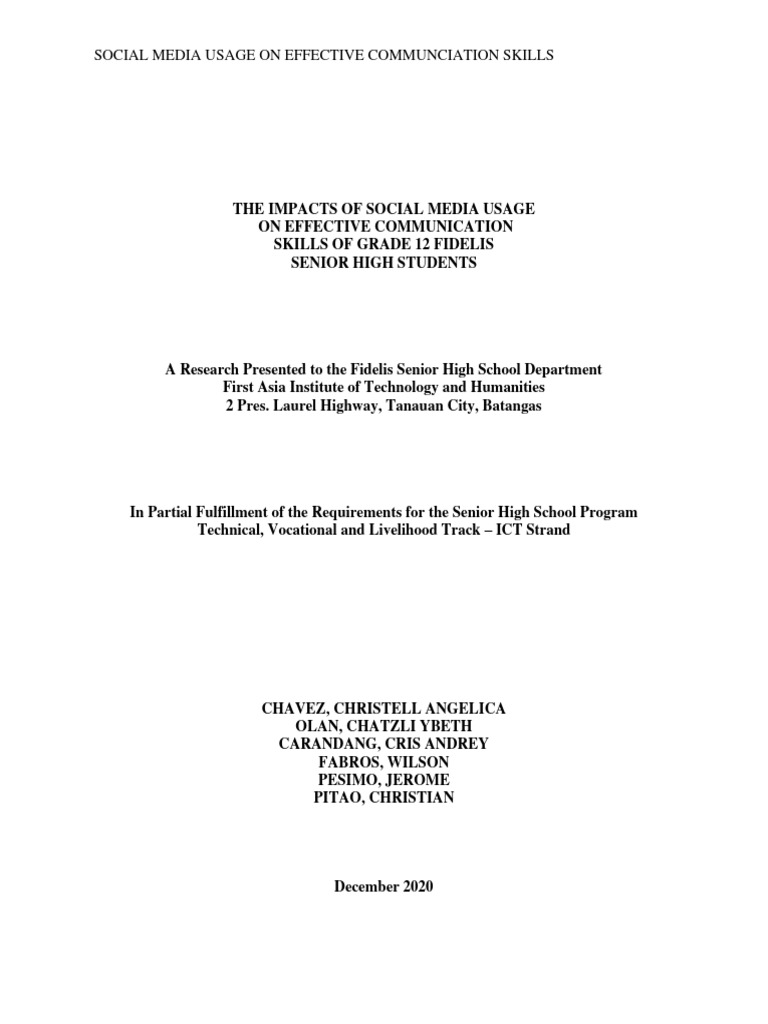 SOCIAL MEDIA USAGE ON EFFECTIVE COMMUNCIATION SKILLS

THE IMPACTS OF SOCIAL MEDIA USAGE
ON EFFECTIVE COMMUNICATION
SKILLS OF GRADE 12 FIDELIS
SENIOR HIGH STUDENTS

A Research Presented to the Fidelis Senior High School Department
First Asia Institute of Technology and Humanities
2 Pres. Laurel Highway, Tanauan City, Batangas

In Partial Fulfillment of the Requirements for the Senior High School Program
Technical, Vocational and Livelihood Track – ICT Strand

CHAVEZ, CHRISTELL ANGELICA
OLAN, CHATZLI YBETH
CARANDANG, CRIS ANDREY
FABROS, WILSON
PESIMO, JEROME
PITAO, CHRISTIAN

December 2020